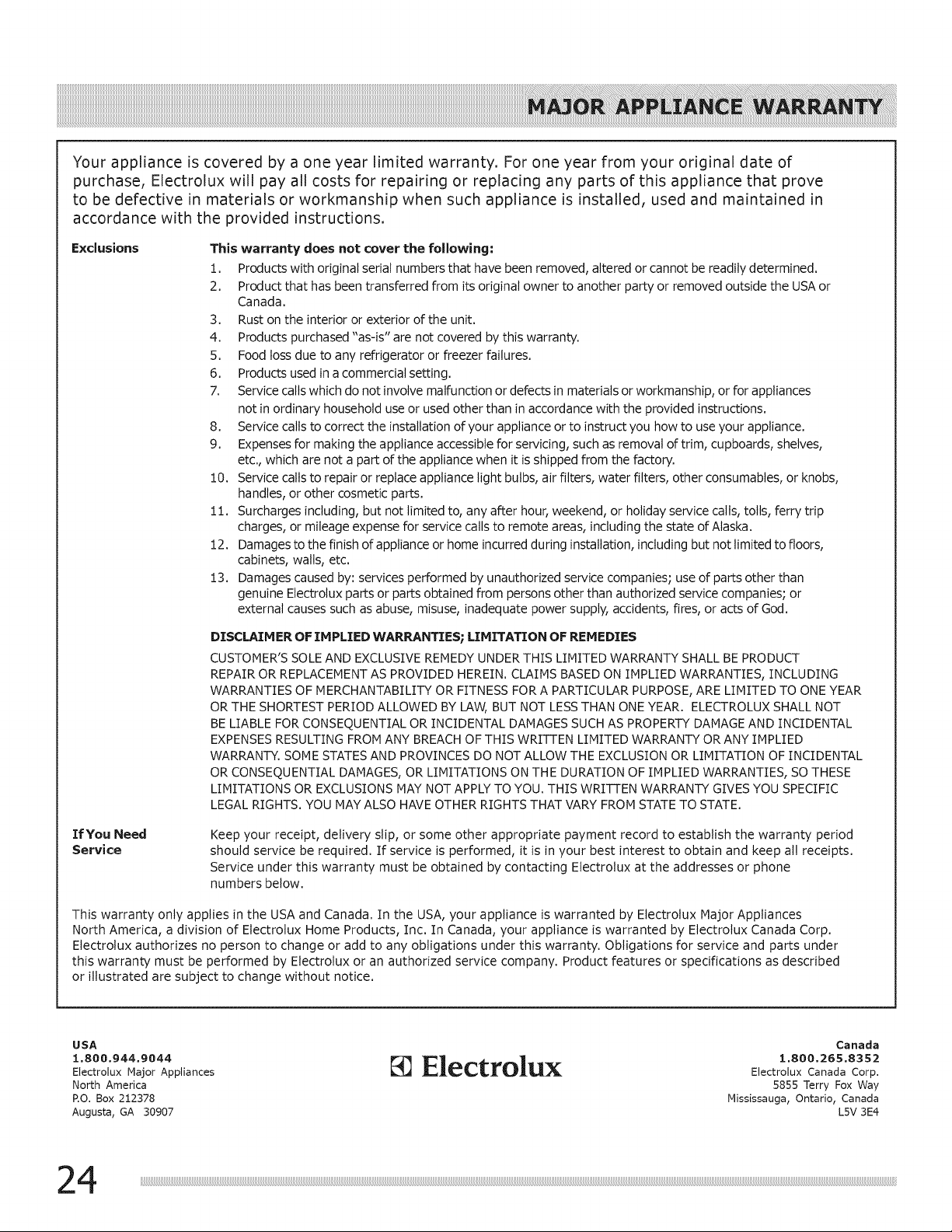 MAJOR APPLIANCE WARRANTY

Your appliance is covered by a one year limited warranty. For one year from your original date of purchase, Electrolux will pay all costs for repairing or replacing any parts of this appliance that prove to be defective in materials or workmanship when such appliance is installed, used and maintained in accordance with the provided instructions.

Exclusions

This warranty does not cover the following:

1. Products with original serial numbers that have been removed, altered or cannot be readily determined.
2. Product that has been transferred from its original owner to another party or removed outside the USA or Canada.
3. Rust on the interior or exterior of the unit.
4. Products purchased "as-is" are not covered by this warranty.
5. Food loss due to any refrigerator or freezer failures.
6. Products used in a commercial setting.
7. Service calls which do not involve malfunction or defects in materials or workmanship, or for appliances not in ordinary household use or used other than in accordance with the provided instructions.
8. Service calls to correct the installation of your appliance or to instruct you how to use your appliance.
9. Expenses for making the appliance accessible for servicing, such as removal of trim, cupboards, shelves, etc., which are not a part of the appliance when it is shipped from the factory.
10. Service calls to repair or replace appliance light bulbs, air filters, water filters, other consumables, or knobs, handles, or other cosmetic parts.
11. Surcharges including, but not limited to, any after hour, weekend, or holiday service calls, tolls, ferry trip charges, or mileage expense for service calls to remote areas, including the state of Alaska.
12. Damages to the finish of appliance or home incurred during installation, including but not limited to floors, cabinets, walls, etc.
13. Damages caused by: services performed by unauthorized service companies; use of parts other than genuine Electrolux parts or parts obtained from persons other than authorized service companies; or external causes such as abuse, misuse, inadequate power supply, accidents, fires, or acts of God.

DISCLAIMER OF IMPLIED WARRANTIES; LIMITATION OF REMEDIES

CUSTOMER'S SOLE AND EXCLUSIVE REMEDY UNDER THIS LIMITED WARRANTY SHALL BE PRODUCT REPAIR OR REPLACEMENT AS PROVIDED HEREIN. CLAIMS BASED ON IMPLIED WARRANTIES, INCLUDING WARRANTIES OF MERCHANTABILITY OR FITNESS FOR A PARTICULAR PURPOSE, ARE LIMITED TO ONE YEAR OR THE SHORTEST PERIOD ALLOWED BY LAW, BUT NOT LESS THAN ONE YEAR. ELECTROLUX SHALL NOT BE LIABLE FOR CONSEQUENTIAL OR INCIDENTAL DAMAGES SUCH AS PROPERTY DAMAGE AND INCIDENTAL EXPENSES RESULTING FROM ANY BREACH OF THIS WRITTEN LIMITED WARRANTY OR ANY IMPLIED WARRANTY. SOME STATES AND PROVINCES DO NOT ALLOW THE EXCLUSION OR LIMITATION OF INCIDENTAL OR CONSEQUENTIAL DAMAGES, OR LIMITATIONS ON THE DURATION OF IMPLIED WARRANTIES, SO THESE LIMITATIONS OR EXCLUSIONS MAY NOT APPLY TO YOU. THIS WRITTEN WARRANTY GIVES YOU SPECIFIC LEGAL RIGHTS. YOU MAY ALSO HAVE OTHER RIGHTS THAT VARY FROM STATE TO STATE.

If You Need Service

Keep your receipt, delivery slip, or some other appropriate payment record to establish the warranty period should service be required. If service is performed, it is in your best interest to obtain and keep all receipts. Service under this warranty must be obtained by contacting Electrolux at the addresses or phone numbers below.

This warranty only applies in the USA and Canada. In the USA, your appliance is warranted by Electrolux Major Appliances North America, a division of Electrolux Home Products, Inc. In Canada, your appliance is warranted by Electrolux Canada Corp. Electrolux authorizes no person to change or add to any obligations under this warranty. Obligations for service and parts under this warranty must be performed by Electrolux or an authorized service company. Product features or specifications as described or illustrated are subject to change without notice.

USA
1.800.944.9044
Electrolux Major Appliances
North America
P.O. Box 212378
Augusta, GA 30907

Electrolux

Canada
1.800.265.8352
Electrolux Canada Corp.
5855 Terry Fox Way
Mississauga, Ontario, Canada
L5V 3E4

24